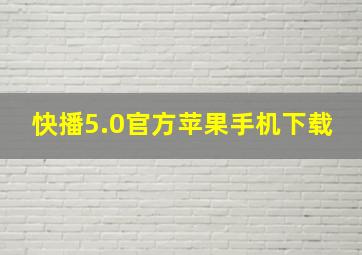 快播5.0官方苹果手机下载